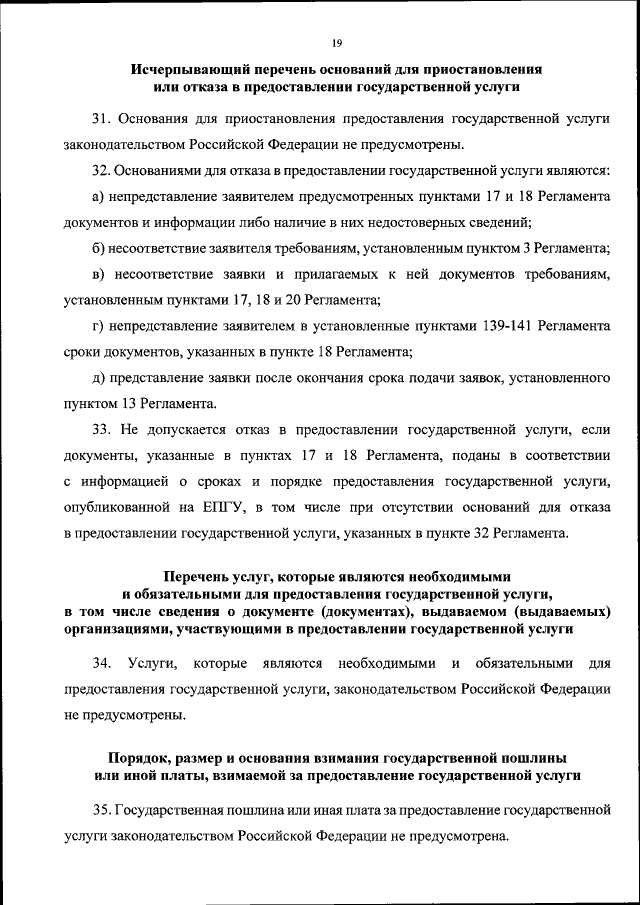 19

Исчерпывающий перечень оснований для приостановления или отказа в предоставлении государственной услуги

31. Основания для приостановления предоставления государственной услуги законодательством Российской Федерации не предусмотрены.

32. Основаниями для отказа в предоставлении государственной услуги являются:

а) непредставление заявителем предусмотренных пунктами 17 и 18 Регламента документов и информации либо наличие в них недостоверных сведений;

б) несоответствие заявителя требованиям, установленным пунктом 3 Регламента;

в) несоответствие заявки и прилагаемых к ней документов требованиям, установленным пунктами 17, 18 и 20 Регламента;

г) непредставление заявителем в установленные пунктами 139-141 Регламента сроки документов, указанных в пункте 18 Регламента;

д) представление заявки после окончания срока подачи заявок, установленного пунктом 13 Регламента.

33. Не допускается отказ в предоставлении государственной услуги, если документы, указанные в пунктах 17 и 18 Регламента, поданы в соответствии с информацией о сроках и порядке предоставления государственной услуги, опубликованной на ЕПГУ, в том числе при отсутствии оснований для отказа в предоставлении государственной услуги, указанных в пункте 32 Регламента.

Перечень услуг, которые являются необходимыми и обязательными для предоставления государственной услуги, в том числе сведения о документе (документах), выдаваемом (выдаваемых) организациями, участвующими в предоставлении государственной услуги

34. Услуги, которые являются необходимыми и обязательными для предоставления государственной услуги, законодательством Российской Федерации не предусмотрены.

Порядок, размер и основания взимания государственной пошлины или иной платы, взимаемой за предоставление государственной услуги

35. Государственная пошлина или иная плата за предоставление государственной услуги законодательством Российской Федерации не предусмотрена.